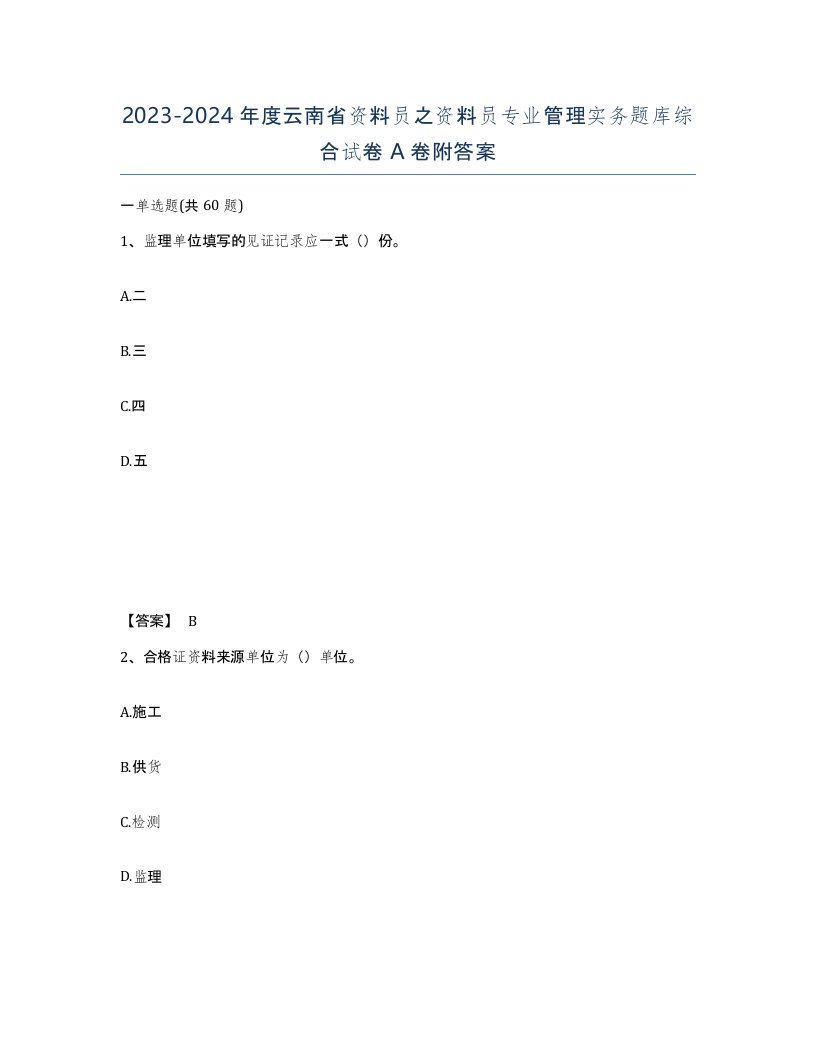 2023-2024年度云南省资料员之资料员专业管理实务题库综合试卷A卷附答案

一单选题(共60题)

1、监理单位填写的见证记录应一式（）份。

A.二

B.三

C.四

D.五

【答案】 B

2、合格证资料来源单位为（）单位。

A.施工

B.供货

C.检测

D.监理